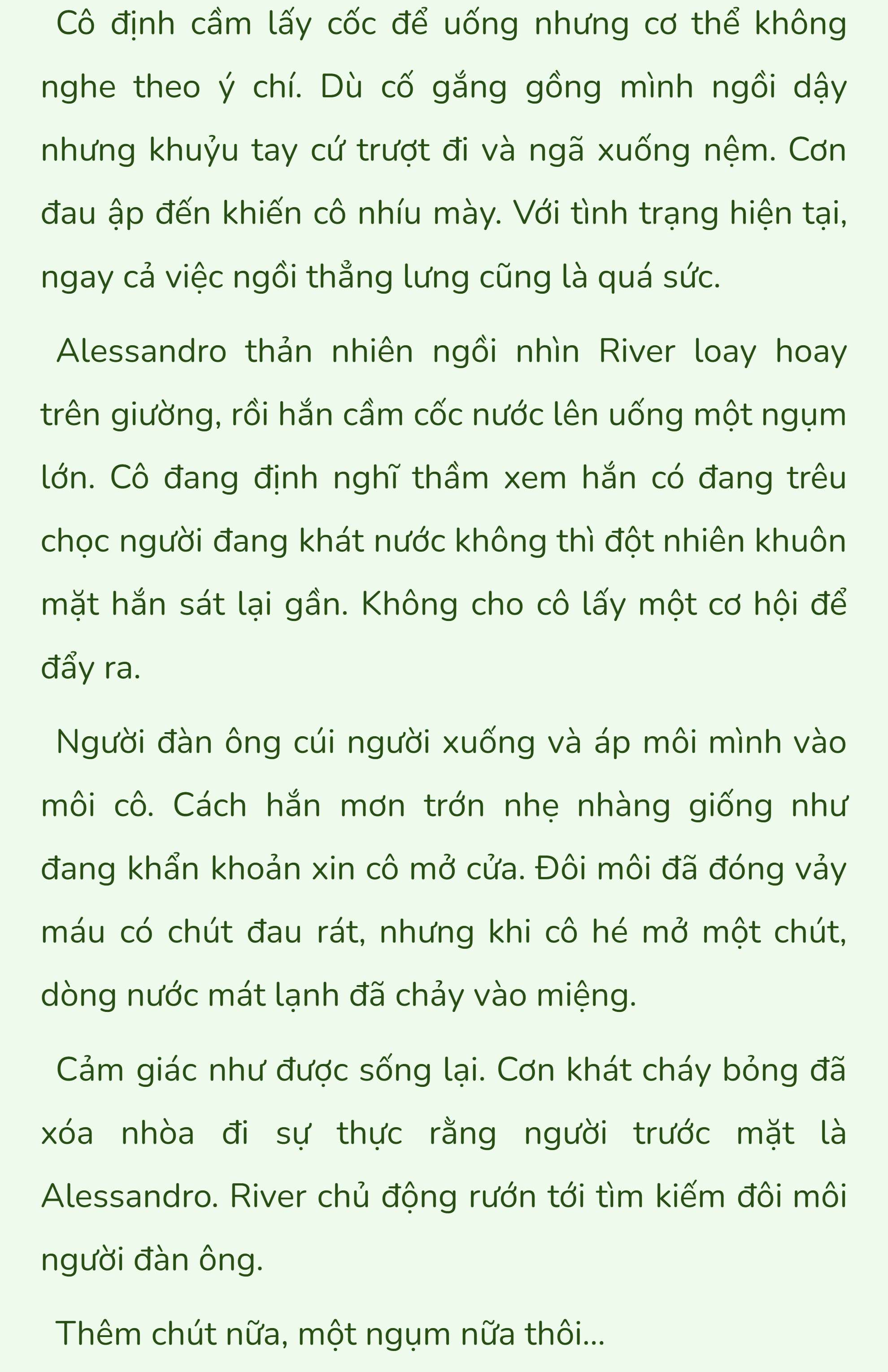 Cô định cầm lấy cốc để uống nhưng cơ thể không nghe theo ý chí. Dù cố gắng gồng mình ngồi dậy nhưng khuỷu tay cứ trượt đi và ngã xuống nệm. Cơn đau ập đến khiến cô nhíu mày. Với tình trạng hiện tại, ngay cả việc ngồi thẳng lưng cũng là quá sức.

Alessandro thản nhiên ngồi nhìn River loay hoay trên giường, rồi hắn cầm cốc nước lên uống một ngụm lớn. Cô đang định nghĩ thầm xem hắn có đang trêu chọc người đang khát nước không thì đột nhiên khuôn mặt hắn sát lại gần. Không cho cô lấy một cơ hội để đẩy ra.

Người đàn ông cúi người xuống và áp môi mình vào môi cô. Cách hắn mơn trớn nhẹ nhàng giống như đang khẩn khoản xin cô mở cửa. Đôi môi đã đóng vảy máu có chút đau rát, nhưng khi cô hé mở một chút, dòng nước mát lạnh đã chảy vào miệng.

Cảm giác như được sống lại. Cơn khát cháy bỏng đã xóa nhòa đi sự thực rằng người trước mặt là Alessandro. River chủ động rướn tới tìm kiếm đôi môi người đàn ông.

Thêm chút nữa, một ngụm nữa thôi...